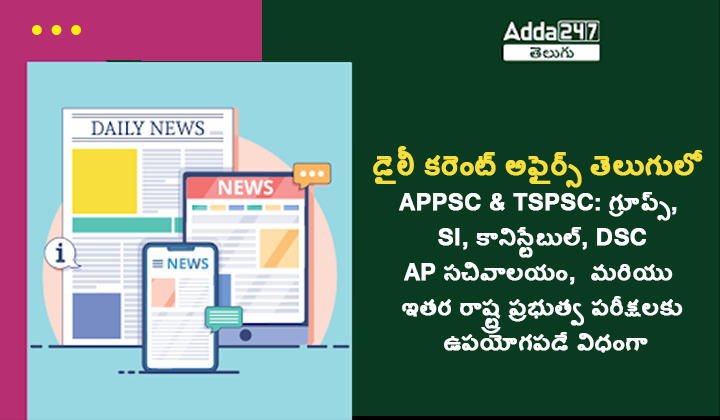 Adda247
తెలుగు

DAILY NEWS

NEWS

NEWS

డైలీ కరెంట్ అఫైర్స్ తెలుగులో
APPSC & TSPSC: గ్రూప్స్, SI, కానిస్టేబుల్, DSC AP సచివాలయం, మరియు ఇతర రాష్ట్ర ప్రభుత్వ పరీక్షలకు ఉపయోగపడే విధంగా